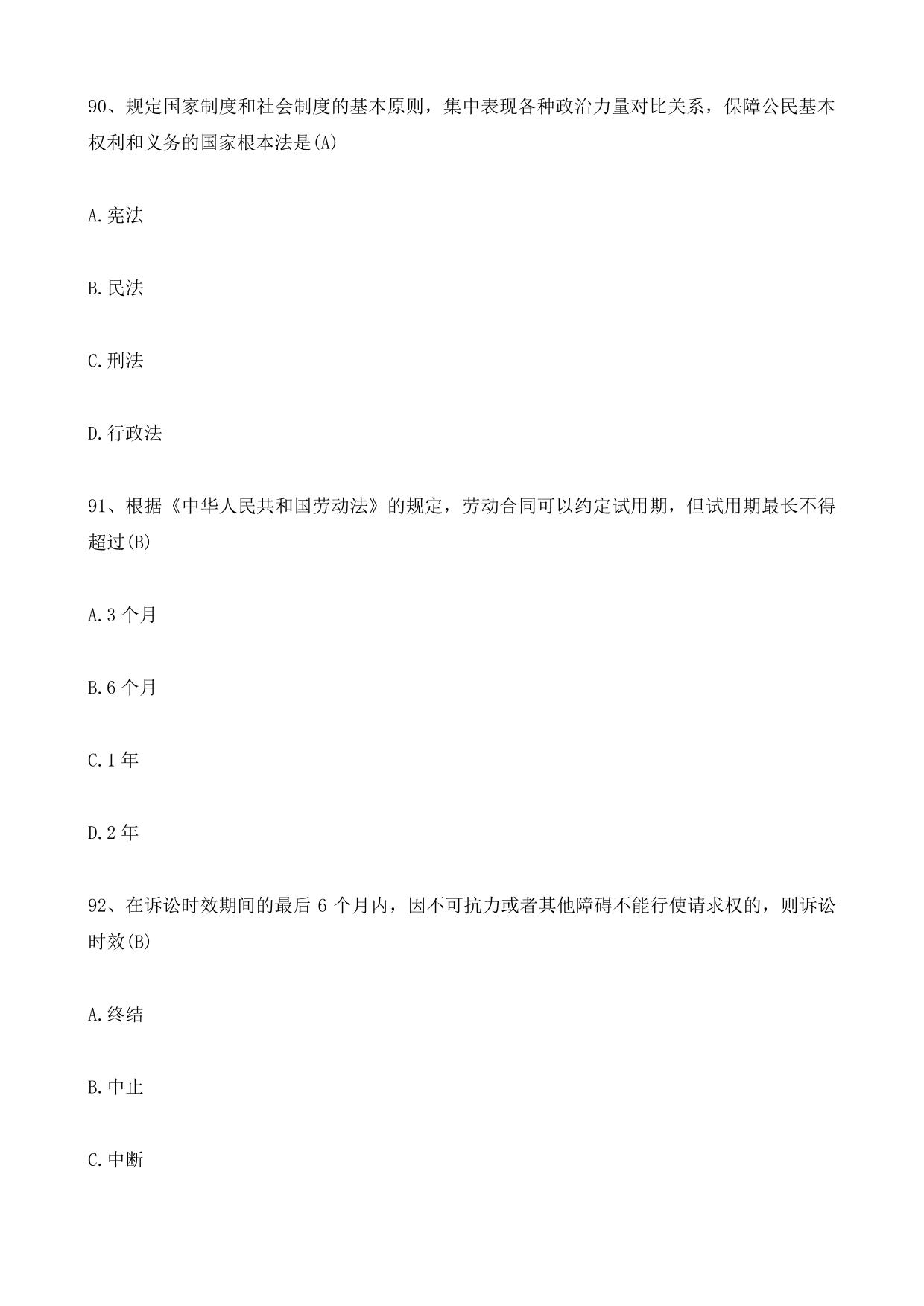 90、规定国家制度和社会制度的基本原则，集中表现各种政治力量对比关系，保障公民基本权利和义务的国家根本法是(A)

A.宪法

B.民法

C.刑法

D.行政法

91、根据《中华人民共和国劳动法》的规定，劳动合同可以约定试用期，但试用期最长不得超过(B)

A.3 个月

B.6 个月

C.1 年

D.2 年

92、在诉讼时效期间的最后 6 个月内，因不可抗力或者其他障碍不能行使请求权的，则诉讼时效(B)

A.终结

B.中止

C.中断